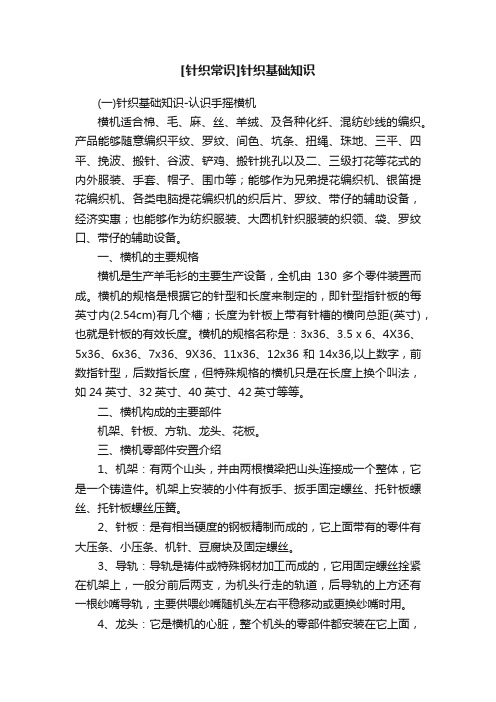 [针织常识]针织基础知识

(一)针织基础知识-认识手摇横机

横机适合棉、毛、麻、丝、羊绒、及各种化纤、混纺纱线的编织。产品能够随意编织平纹、罗纹、间色、坑条、扭绳、珠地、三平、四平、挽波、搬针、谷波、铲鸡、搬针挑孔以及二、三级打花等花式的内外服装、手套、帽子、围巾等；能够作为兄弟提花编织机、银笛提花编织机、各类电脑提花编织机的织后片、罗纹、带仔的辅助设备，经济实惠；也能够作为纺织服装、大圆机针织服装的织领、袋、罗纹口、带仔的辅助设备。

一、横机的主要规格

横机是生产羊毛衫的主要生产设备，全机由 130 多个零件装置而成。横机的规格是根据它的针型和长度来制定的，即针型指针板的每英寸内(2.54cm)有几个槽；长度为针板上带有针槽的横向总距(英寸)，也就是针板的有效长度。横机的规格名称是：3x36、3.5 x 6、4X36、5x36、6x36、7x36、9X36、11x36、12x36 和 14x36,以上数字，前数指针型，后数指长度，但特殊规格的横机只是在长度上换个叫法，如 24 英寸、32 英寸、40 英寸、42 英寸等等。

二、横机构成的主要部件

机架、针板、方轨、龙头、花板。

三、横机零部件安置介绍

1、机架：有两个山头，并由两根横梁把山头连接成一个整体，它是一个铸造件。机架上安装的小件有扳手、扳手固定螺丝、托针板螺丝、托针板螺丝压簧。

2、针板：是有相当硬度的钢板精制而成的，它上面带有的零件有大压条、小压条、机针、豆腐块及固定螺丝。

3、导轨：导轨是铸件或特殊钢材加工而成的，它用固定螺丝拴紧在机架上，一般分前后两支，为机头行走的轨道，后导轨的上方还有一根纱嘴导轨，主要供喂纱嘴随机头左右平稳移动或更换纱嘴时用。

4、龙头：它是横机的心脏，整个机头的零部件都安装在它上面，